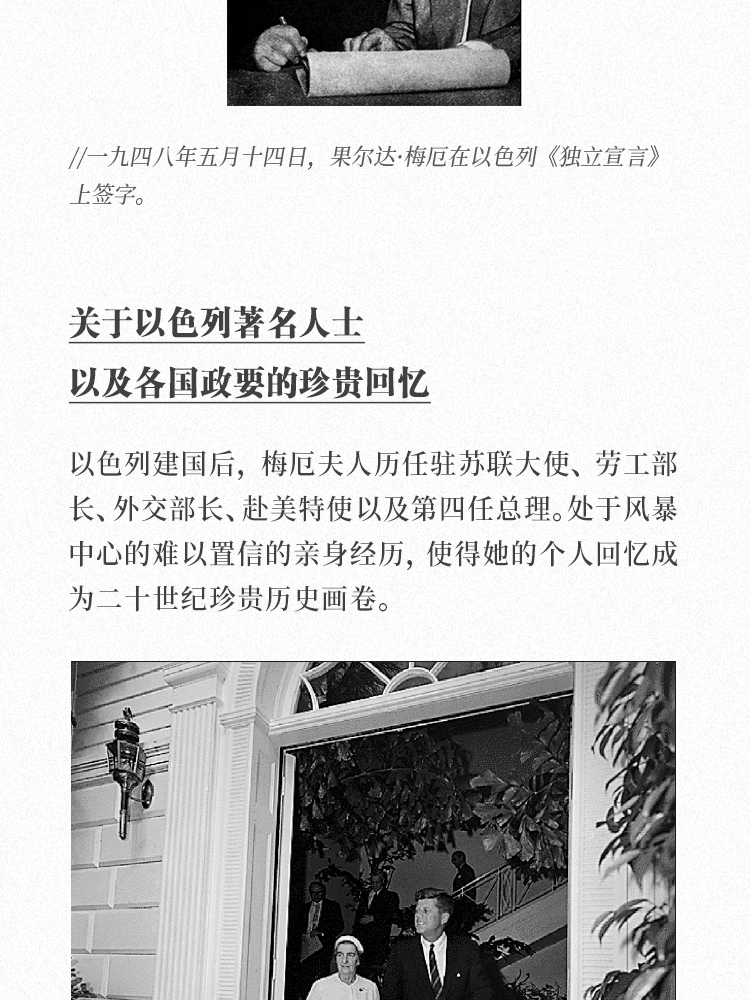 //一九四八年五月十四日，果尔达·梅厄在以色列《独立宣言》上签字。

关于以色列著名人士
以及各国政要的珍贵回忆

以色列建国后，梅厄夫人历任驻苏联大使、劳工部长、外交部长、赴美特使以及第四任总理。处于风暴中心的难以置信的亲身经历，使得她的个人回忆成为二十世纪珍贵历史画卷。